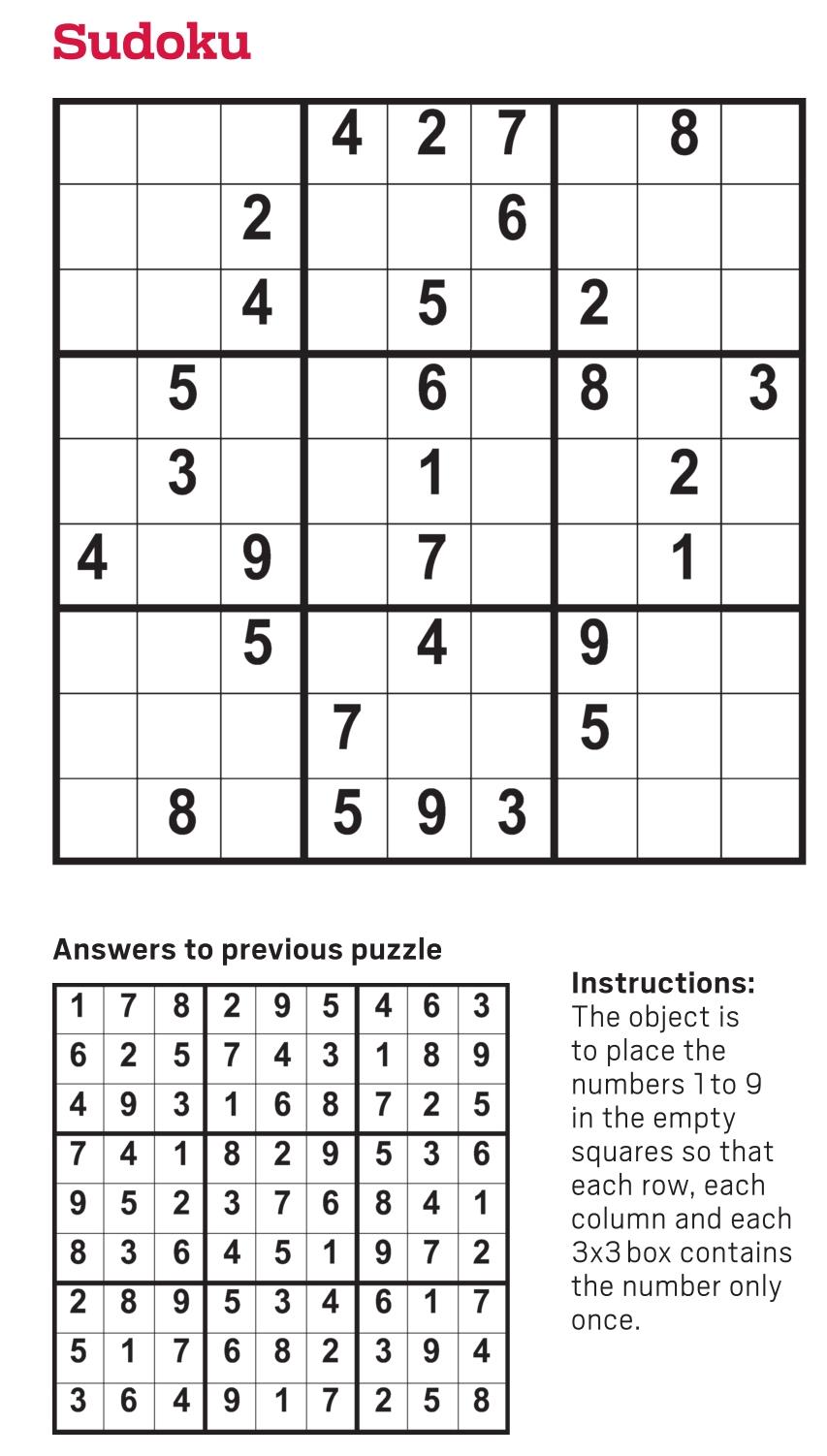 Sudoku

| | | | | | | | | |
|---|---|---|---|---|---|---|---|---|
| | | | 4 | 2 | 7 | | 8 | |
| | | 2 | | | 6 | | | |
| | | 4 | | 5 | | 2 | | |
| | 5 | | | 6 | | 8 | | 3 |
| | 3 | | | 1 | | | 2 | |
| 4 | | 9 | | 7 | | | 1 | |
| | | 5 | | 4 | | 9 | | |
| | | | 7 | | | 5 | | |
| | 8 | | 5 | 9 | 3 | | | |

Answers to previous puzzle

| | | | | | | | | |
|---|---|---|---|---|---|---|---|---|
| 1 | 7 | 8 | 2 | 9 | 5 | 4 | 6 | 3 |
| 6 | 2 | 5 | 7 | 4 | 3 | 1 | 8 | 9 |
| 4 | 9 | 3 | 1 | 6 | 8 | 7 | 2 | 5 |
| 7 | 4 | 1 | 8 | 2 | 9 | 5 | 3 | 6 |
| 9 | 5 | 2 | 3 | 7 | 6 | 8 | 4 | 1 |
| 8 | 3 | 6 | 4 | 5 | 1 | 9 | 7 | 2 |
| 2 | 8 | 9 | 5 | 3 | 4 | 6 | 1 | 7 |
| 5 | 1 | 7 | 6 | 8 | 2 | 3 | 9 | 4 |
| 3 | 6 | 4 | 9 | 1 | 7 | 2 | 5 | 8 |

Instructions:
The object is to place the numbers 1 to 9 in the empty squares so that each row, each column and each 3x3 box contains the number only once.